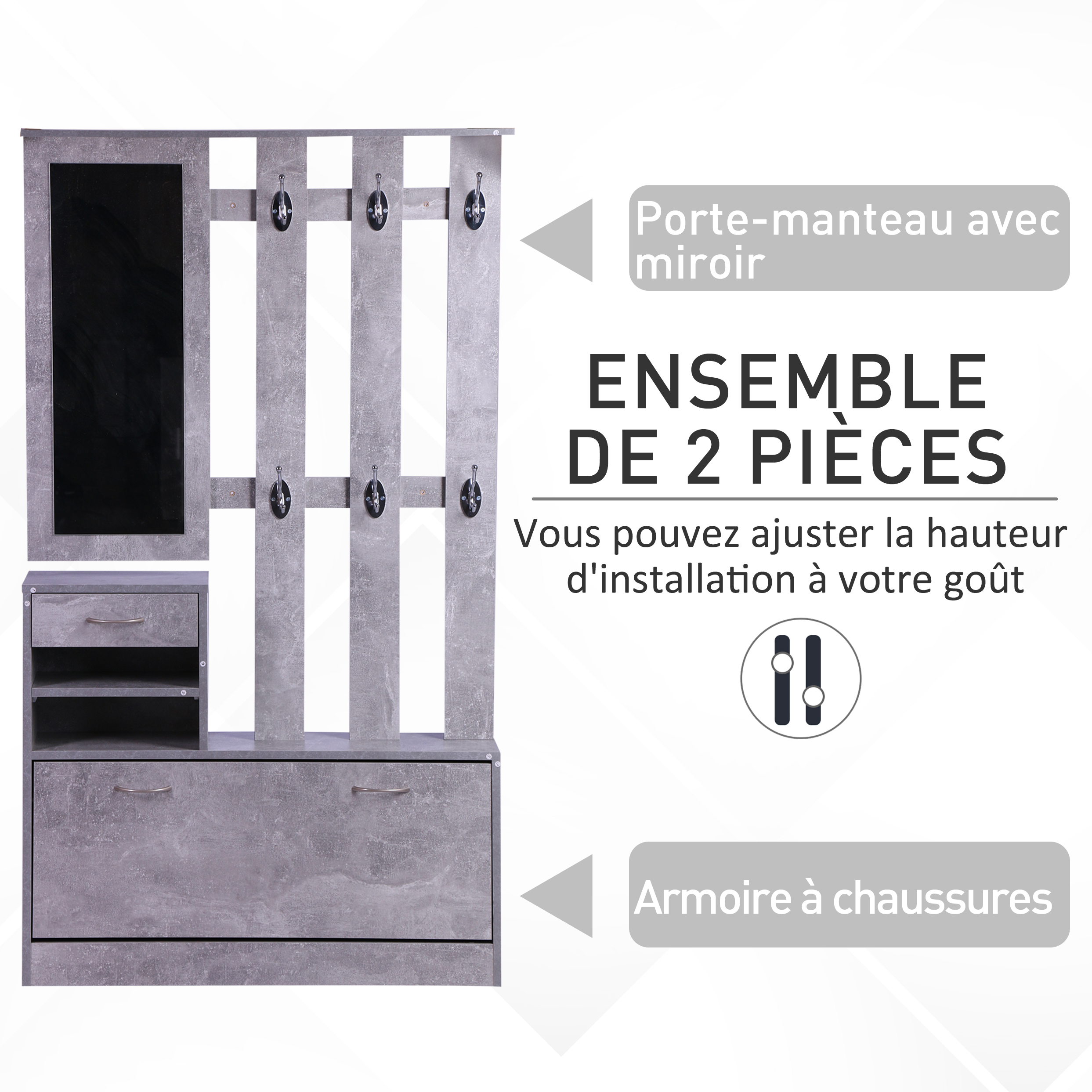 Porte-manteau avec miroir

ENSEMBLE
DE 2 PIÈCES

Vous pouvez ajuster la hauteur d'installation à votre goût

Armoire à chaussures